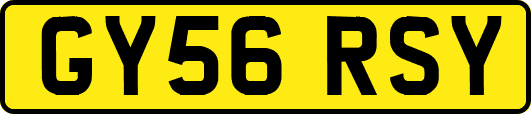 GY56 RSY